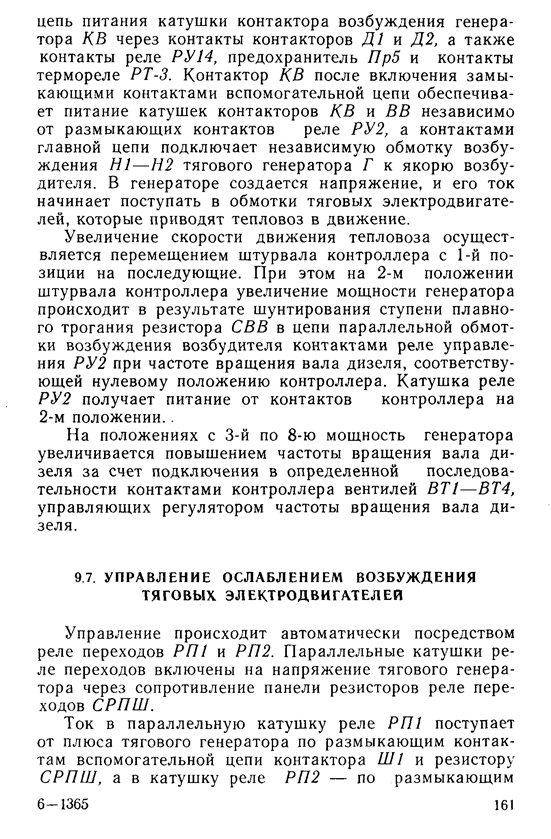 цепь питания катушки контактора возбуждения генератора КВ через контакты контакторов Д1 и Д2, а также контакты реле РУ14, предохранитель Пр5 и контакты термореле РТ-3. Контактор КВ после включения замыкающими контактами вспомогательной цепи обеспечивает питание катушек контакторов КВ и ВВ независимо от размыкающих контактов реле РУ2, а контактами главной цепи подключает независимую обмотку возбуждения Н1—Н2 тягового генератора Г к якорю возбудителя. В генераторе создается напряжение, и его ток начинает поступать в обмотки тяговых электродвигателей, которые приводят тепловоз в движение.

Увеличение скорости движения тепловоза осуществляется перемещением штурвала контроллера с 1-й позиции на последующие. При этом на 2-м положении штурвала контроллера увеличение мощности генератора происходит в результате шунтирования ступени плавного трогания резистора СВВ в цепи параллельной обмотки возбуждения возбудителя контактами реле управления РУ2 при частоте вращения вала дизеля, соответствующей нулевому положению контроллера. Катушка реле РУ2 получает питание от контактов контроллера на 2-м положении.

На положениях с 3-й по 8-ю мощность генератора увеличивается повышением частоты вращения вала дизеля за счет подключения в определенной последовательности контактами контроллера вентилей ВТ1—ВТ4, управляющих регулятором частоты вращения вала дизеля.

9.7. УПРАВЛЕНИЕ ОСЛАБЛЕНИЕМ ВОЗБУЖДЕНИЯ ТЯГОВЫХ ЭЛЕКТРОДВИГАТЕЛЕЙ

Управление происходит автоматически посредством реле переходов РП1 и РП2. Параллельные катушки реле переходов включены на напряжение тягового генератора через сопротивление панели резисторов реле переходов СРПШ.

Ток в параллельную катушку реле РП1 поступает от плюса тягового генератора по размыкающим контактам вспомогательной цепи контактора Ш1 и резистору СРПШ, а в катушку реле РП2 — по размыкающим

6—1365 161